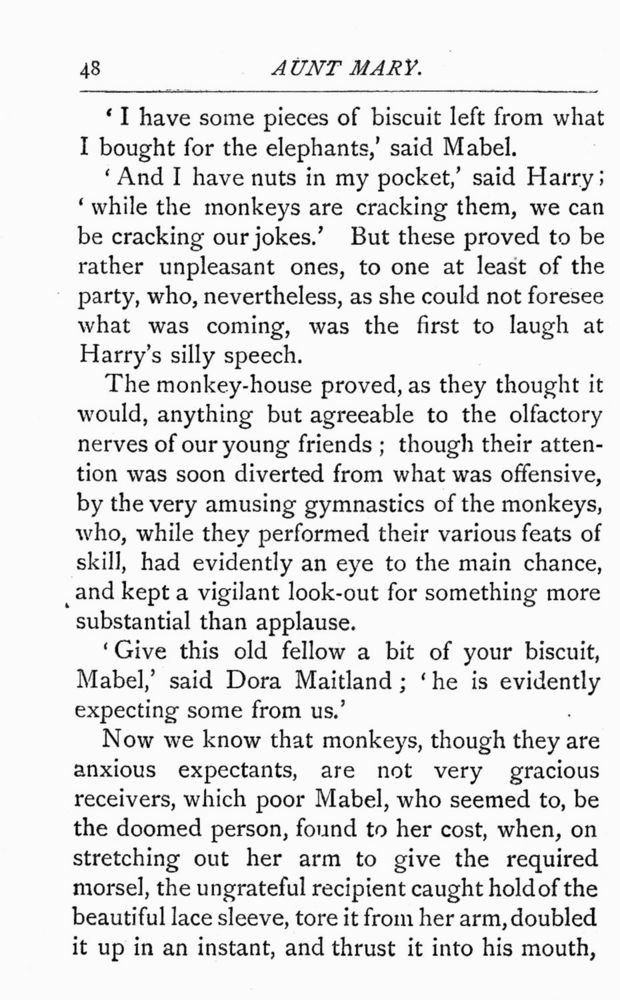 48 AUNT MARY.

'I have some pieces of biscuit left from what I bought for the elephants,' said Mabel.

'And I have nuts in my pocket,' said Harry; 'while the monkeys are cracking them, we can be cracking our jokes.' But these proved to be rather unpleasant ones, to one at least of the party, who, nevertheless, as she could not foresee what was coming, was the first to laugh at Harry's silly speech.

The monkey-house proved, as they thought it would, anything but agreeable to the olfactory nerves of our young friends; though their attention was soon diverted from what was offensive, by the very amusing gymnastics of the monkeys, who, while they performed their various feats of skill, had evidently an eye to the main chance, and kept a vigilant look-out for something more substantial than applause.

'Give this old fellow a bit of your biscuit, Mabel,' said Dora Maitland; 'he is evidently expecting some from us.'

Now we know that monkeys, though they are anxious expectants, are not very gracious receivers, which poor Mabel, who seemed to, be the doomed person, found to her cost, when, on stretching out her arm to give the required morsel, the ungrateful recipient caught hold of the beautiful lace sleeve, tore it from her arm, doubled it up in an instant, and thrust it into his mouth,